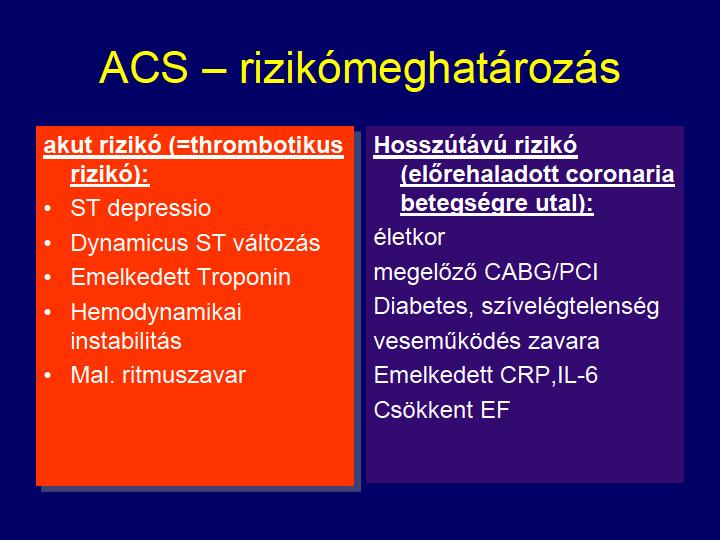 ACS – rizikómeghatározás

akut rizikó (=thrombotikus rizikó):
• ST depressio
• Dynamicus ST változás
• Emelkedett Troponin
• Hemodynamikai instabilitás
• Mal. ritmuszavar

Hosszútávú rizikó (előrehaladott coronaria betegségre utal):
életkor
megelőző CABG/PCI
Diabetes, szívelégtelenség
veseműködés zavara
Emelkedett CRP,IL-6
Csökkent EF